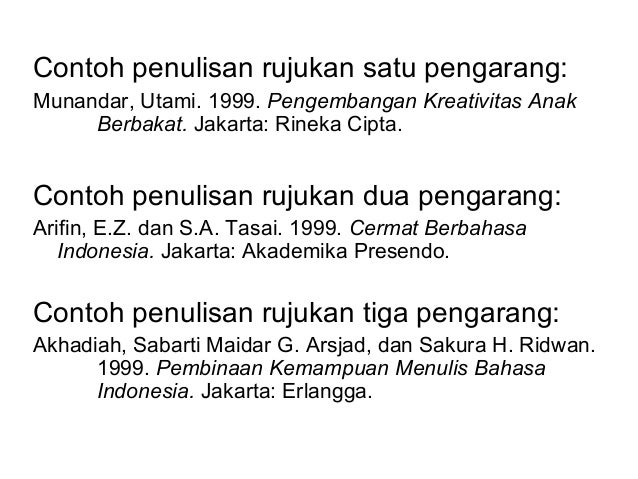 Contoh penulisan rujukan satu pengarang:

Munandar, Utami. 1999. Pengembangan Kreativitas Anak Berbakat. Jakarta: Rineka Cipta.

Contoh penulisan rujukan dua pengarang:

Arifin, E.Z. dan S.A. Tasai. 1999. Cermat Berbahasa Indonesia. Jakarta: Akademika Presendo.

Contoh penulisan rujukan tiga pengarang:

Akhadiah, Sabarti Maidar G. Arsjad, dan Sakura H. Ridwan. 1999. Pembinaan Kemampuan Menulis Bahasa Indonesia. Jakarta: Erlangga.